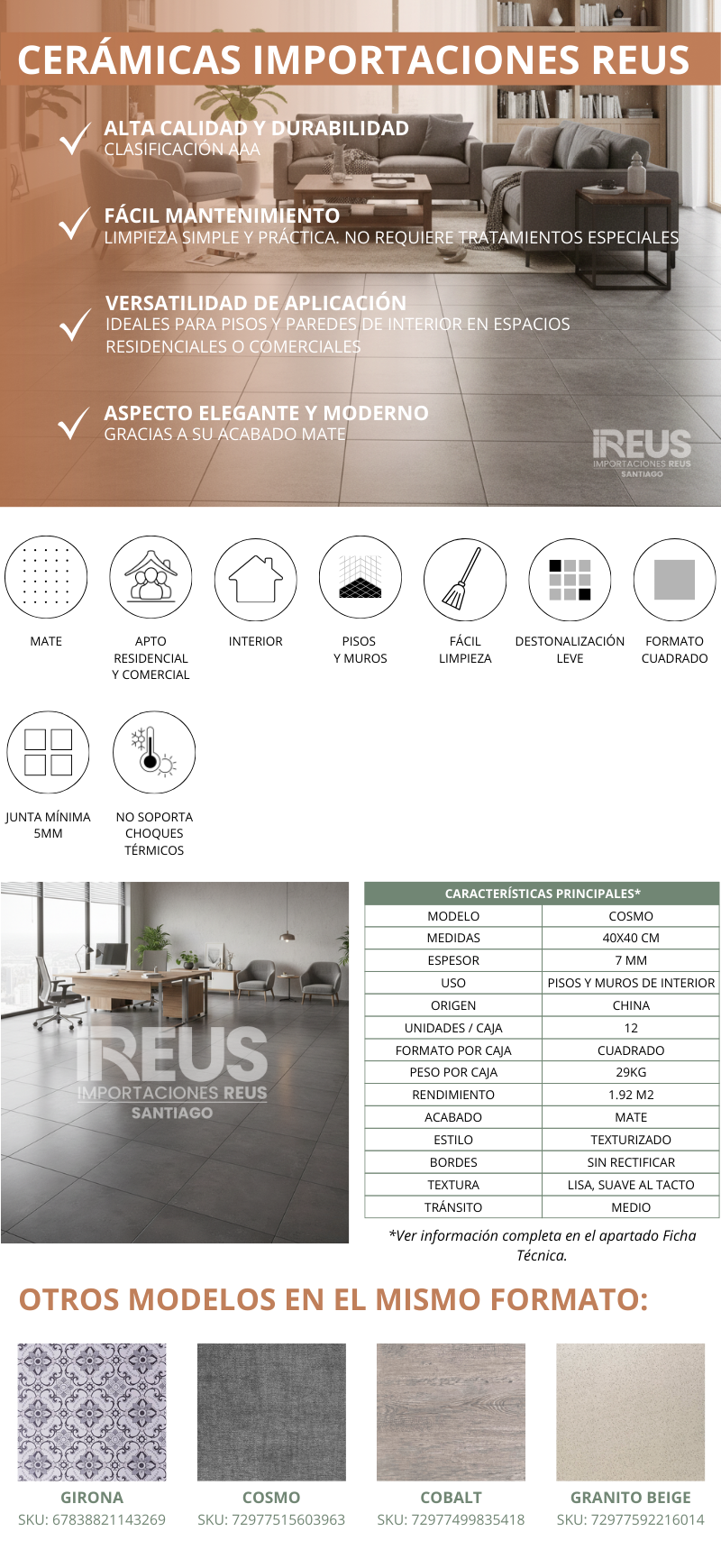 CERÁMICAS IMPORTACIONES REUS

ALTA CALIDAD Y DURABILIDAD
CLASIFICACIÓN AAA

FÁCIL MANTENIMIENTO
LIMPIEZA SIMPLE Y PRÁCTICA. NO REQUIERE TRATAMIENTOS ESPECIALES

VERSATILIDAD DE APLICACIÓN
IDEALES PARA PISOS Y PAREDES DE INTERIOR EN ESPACIOS RESIDENCIALES O COMERCIALES

ASPECTO ELEGANTE Y MODERNO
GRACIAS A SU ACABADO MATE

REUS
IMPORTACIONES REUS
SANTIAGO

MATE

APTO RESIDENCIAL Y COMERCIAL

INTERIOR

PISOS Y MUROS

FÁCIL LIMPIEZA

DESTONALIZACIÓN LEVE

FORMATO CUADRADO

JUNTA MÍNIMA 5MM

NO SOPORTA CHOQUES TÉRMICOS

REUS
IMPORTACIONES REUS
SANTIAGO

| CARACTERÍSTICAS PRINCIPALES* | |
|---|---|
| MODELO | COSMO |
| MEDIDAS | 40X40 CM |
| ESPESOR | 7 MM |
| USO | PISOS Y MUROS DE INTERIOR |
| ORIGEN | CHINA |
| UNIDADES / CAJA | 12 |
| FORMATO POR CAJA | CUADRADO |
| PESO POR CAJA | 29KG |
| RENDIMIENTO | 1.92 M2 |
| ACABADO | MATE |
| ESTILO | TEXTURIZADO |
| BORDES | SIN RECTIFICAR |
| TEXTURA | LISA, SUAVE AL TACTO |
| TRÁNSITO | MEDIO |

*Ver información completa en el apartado Ficha Técnica.

OTROS MODELOS EN EL MISMO FORMATO:

GIRONA
SKU: 67838821143269

COSMO
SKU: 72977515603963

COBALT
SKU: 72977499835418

GRANITO BEIGE
SKU: 72977592216014